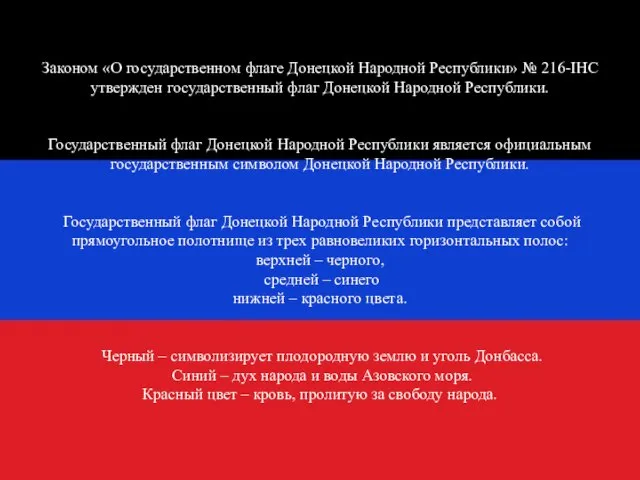 Законом «О государственном флаге Донецкой Народной Республики» № 216-IНС утвержден государственный флаг Донецкой Народной Республики.

Государственный флаг Донецкой Народной Республики является официальным государственным символом Донецкой Народной Республики.

Государственный флаг Донецкой Народной Республики представляет собой прямоугольное полотнище из трех равновеликих горизонтальных полос:
верхней – черного,
средней – синего
нижней – красного цвета.

Черный – символизирует плодородную землю и уголь Донбасса.
Синий – дух народа и воды Азовского моря.
Красный цвет – кровь, пролитую за свободу народа.